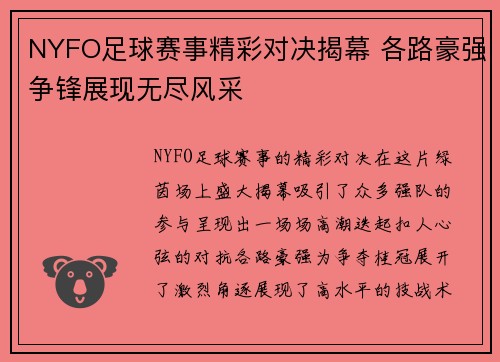 NYFO足球赛事精彩对决揭幕 各路豪强争锋展现无尽风采

NYFO足球赛事的精彩对决在这片绿茵场上盛大揭幕吸引了众多强队的参与呈现出一场场高潮迭起扣人心弦的对抗各路豪强为争夺桂冠展开了激烈角逐展现了高水平的技战术